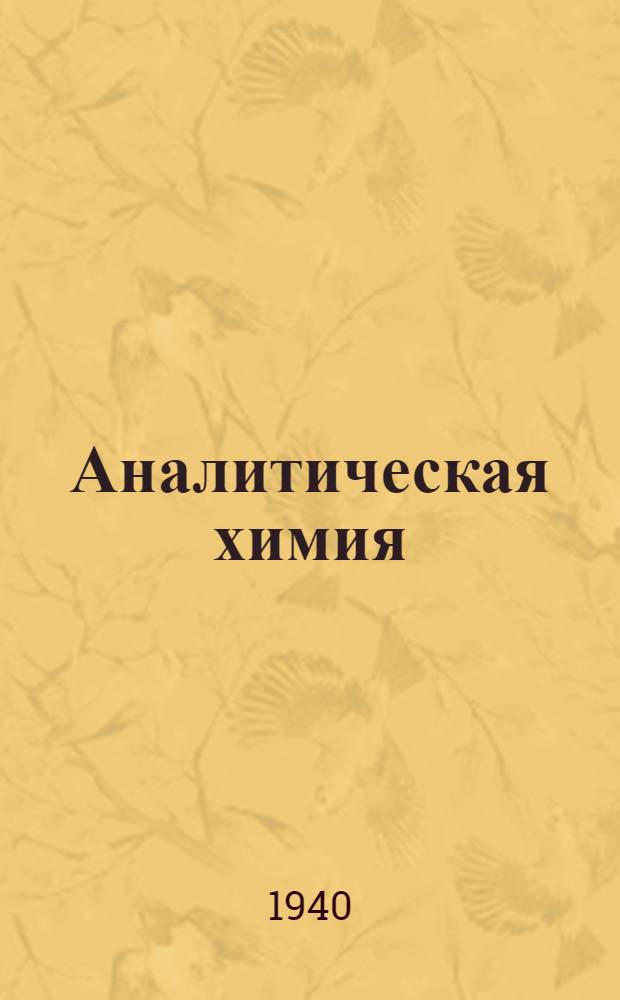 Аналитическая химия

1940